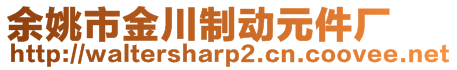 余姚市金川制动元件厂
http://waltersharp2.cn.coovee.net